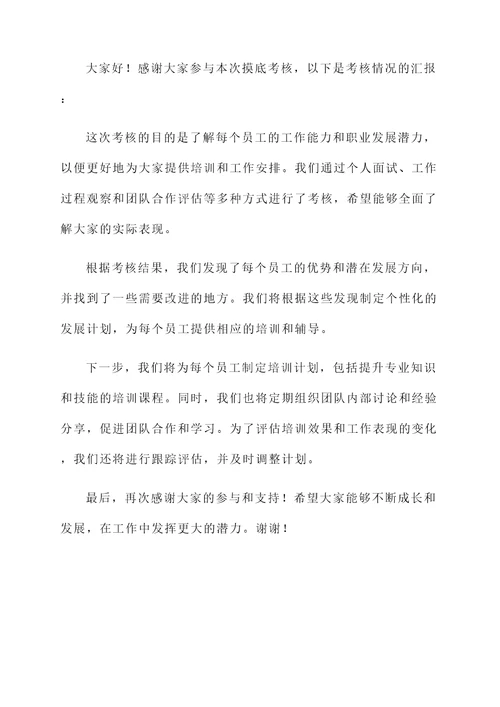 大家好！感谢大家参与本次摸底考核，以下是考核情况的汇报：

这次考核的目的是了解每个员工的工作能力和职业发展潜力，以便更好地为大家提供培训和工作安排。我们通过个人面试、工作过程观察和团队合作评估等多种方式进行了考核，希望能够全面了解大家的实际表现。

根据考核结果，我们发现了每个员工的优势和潜在发展方向，并找到了一些需要改进的地方。我们将根据这些发现制定个性化的发展计划，为每个员工提供相应的培训和辅导。

下一步，我们将为每个员工制定培训计划，包括提升专业知识和技能的培训课程。同时，我们也将定期组织团队内部讨论和经验分享，促进团队合作和学习。为了评估培训效果和工作表现的变化，我们还将进行跟踪评估，并及时调整计划。

最后，再次感谢大家的参与和支持！希望大家能够不断成长和发展，在工作中发挥更大的潜力。谢谢！